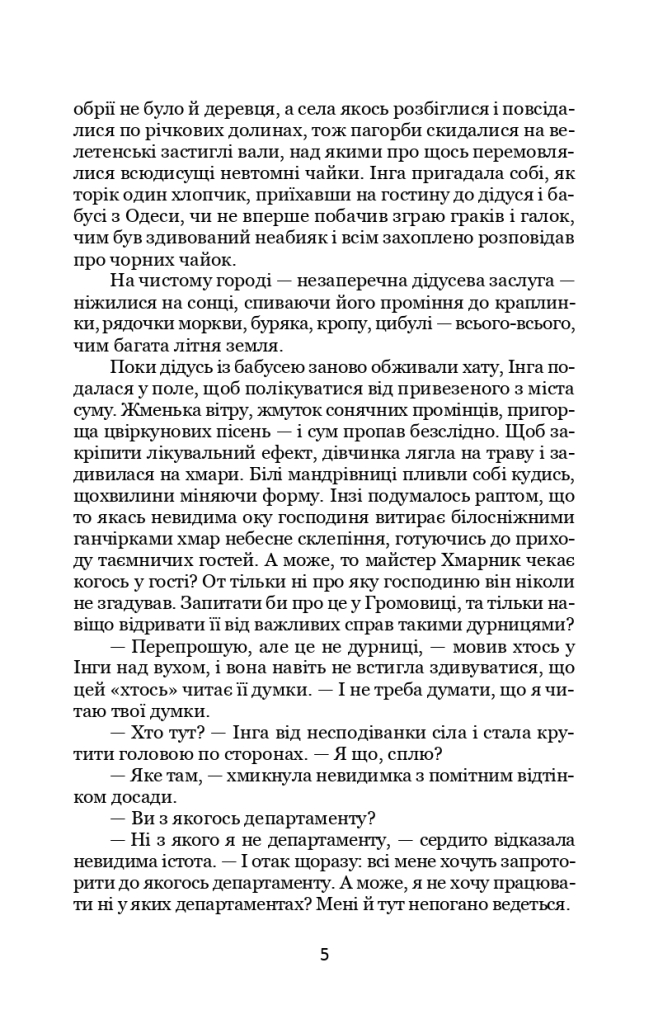 обрії не було й деревця, а села якось розбіглися і повсідалися по річкових долинах, тож пагорби скидалися на велетенські застиглі вали, над якими про щось перемовлялися всюдисущі невтомні чайки. Інга пригадала собі, як торік один хлопчик, приїхавши на гостину до дідуся і бабусі з Одеси, чи не вперше побачив зграю граків і галок, чим був здивований неабияк і всім захоплено розповідав про чорних чайок.

На чистому городі — незаперечна дідусева заслуга — ніжилися на сонці, спиваючи його проміння до краплинки, рядочки моркви, буряка, кропу, цибулі — всього-всього, чим багата літня земля.

Поки дідусь із бабусею заново обживали хату, Інга подалася у поле, щоб полікуватися від привезеного з міста суму. Жменька вітру, жмуток сонячних промінців, пригорща цвіркунових пісень — і сум пропав безслідно. Щоб закріпити лікувальний ефект, дівчинка лягла на траву і задивилася на хмари. Білі мандрівниці пливли собі кудись, щохвилини міняючи форму. Інзі подумалось раптом, що то якась невидима оку господиня витирає білосніжними ганчірками хмар небесне склепіння, готуючись до приходу таємничих гостей. А може, то майстер Хмарник чекає когось у гості? От тільки ні про яку господиню він ніколи не згадував. Запитати би про це у Громовиці, та тільки навіщо відривати її від важливих справ такими дурницями?

— Перепрошую, але це не дурниці, — мовив хтось у Інги над вухом, і вона навіть не встигла здивуватися, що цей «хтось» читає її думки. — І не треба думати, що я читаю твої думки.

— Хто тут? — Інга від несподіванки сіла і стала крутити головою по сторонах. — Я що, сплю?

— Яке там, — хмикнула невидимка з помітним відтінком досади.

— Ви з якогось департаменту?

— Ні з якого я не департаменту, — сердито відказала невидима істота. — І отак щоразу: всі мене хочуть запроторити до якогось департаменту. А може, я не хочу працювати ні у яких департаментах? Мені й тут непогано ведеться.

5